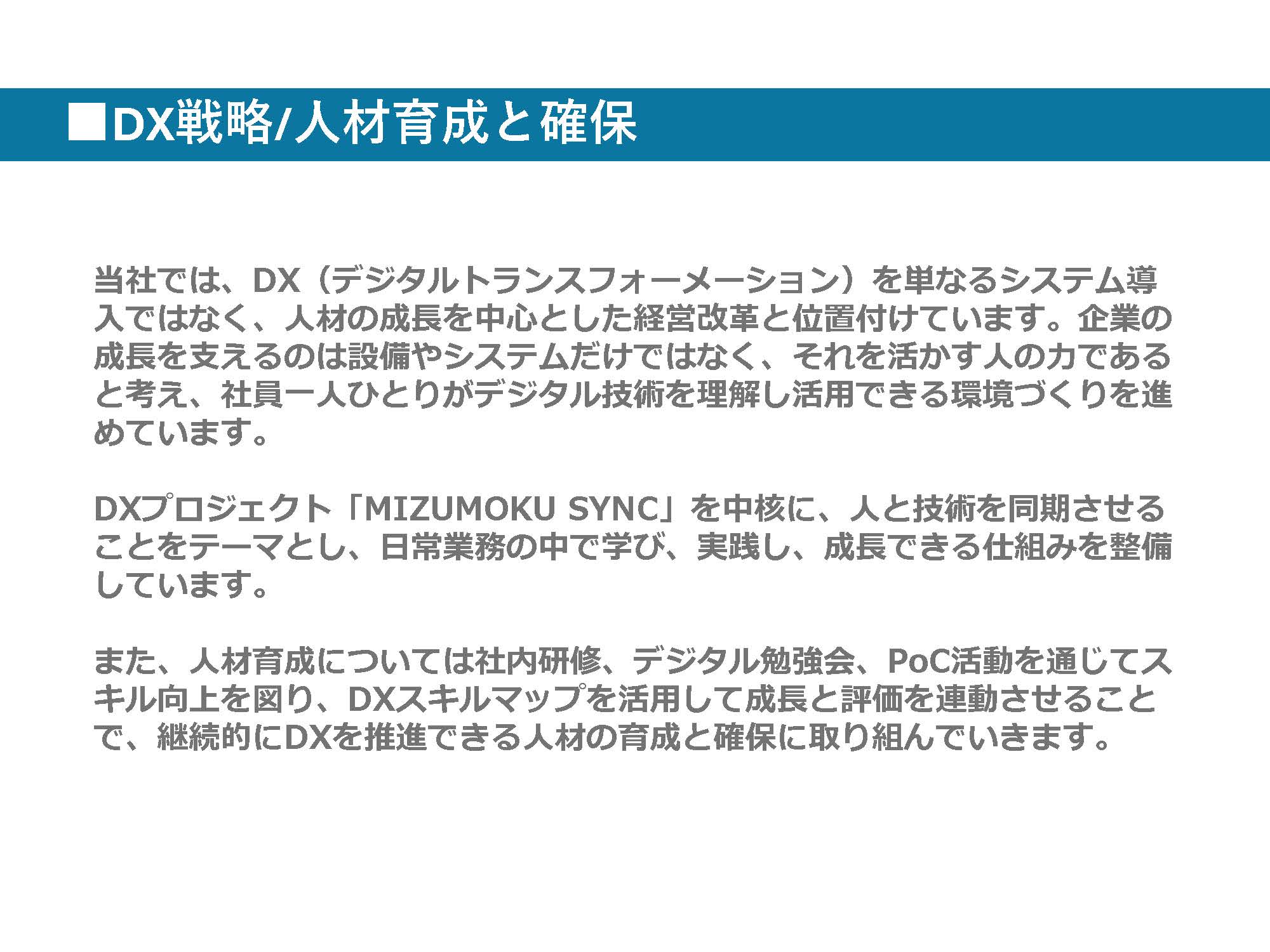 ■DX戦略/人材育成と確保

当社では、DX（デジタルトランスフォーメーション）を単なるシステム導入ではなく、人材の成長を中心とした経営改革と位置付けています。企業の成長を支えるのは設備やシステムだけではなく、それを活かす人の力であると考え、社員一人ひとりがデジタル技術を理解し活用できる環境づくりを進めています。

DXプロジェクト「MIZUMOKU SYNC」を中核に、人と技術を同期させることをテーマとし、日常業務の中で学び、実践し、成長できる仕組みを整備しています。

また、人材育成については社内研修、デジタル勉強会、PoC活動を通じてスキル向上を図り、DXスキルマップを活用して成長と評価を連動させることで、継続的にDXを推進できる人材の育成と確保に取り組んでいきます。